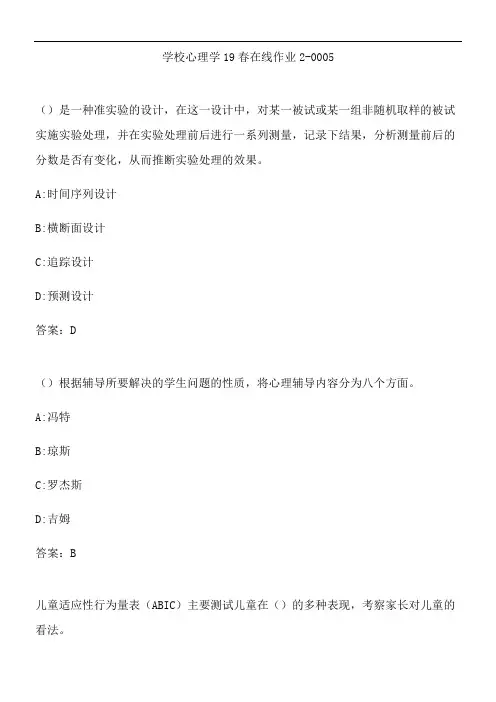 学校心理学19春在线作业2-0005

（）是一种准实验的设计，在这一设计中，对某一被试或某一组非随机取样的被试实施实验处理，并在实验处理前后进行一系列测量，记录下结果，分析测量前后的分数是否有变化，从而推断实验处理的效果。

A:时间序列设计

B:横断面设计

C:追踪设计

D:预测设计

答案：D

（）根据辅导所要解决的学生问题的性质，将心理辅导内容分为八个方面。

A:冯特

B:琼斯

C:罗杰斯

D:吉姆

答案：B

儿童适应性行为量表（ABIC）主要测试儿童在（）的多种表现，考察家长对儿童的看法。